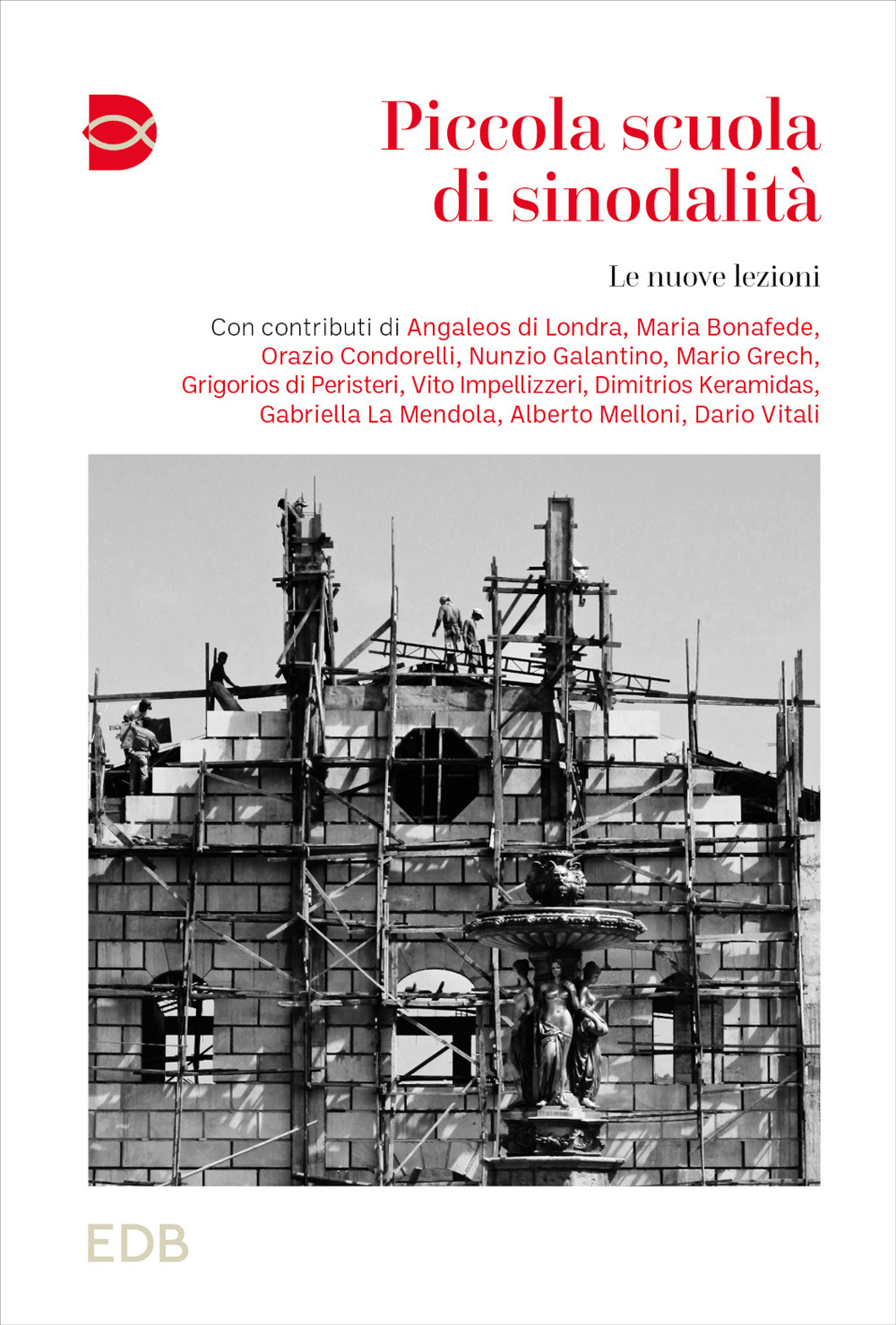 Piccola scuola di sinodalità

Le nuove lezioni

Con contributi di Angaleos di Londra, Maria Bonafede, Orazio Condorelli, Nunzio Galantino, Mario Grech, Grigorios di Peristeri, Vito Impellizzeri, Dimitrios Keramidas, Gabriella La Mendola, Alberto Melloni, Dario Vitali

EDB